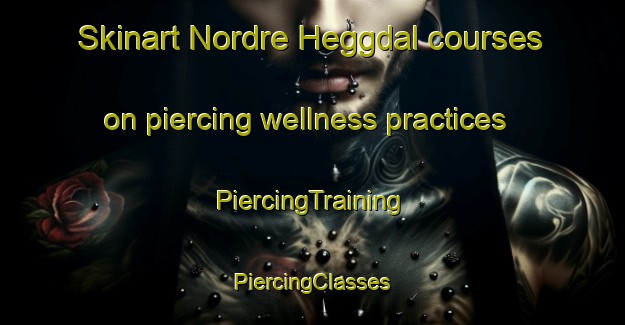 Skinart Nordre Heggdal courses on piercing wellness practices

PiercingTraining

PiercingClasses